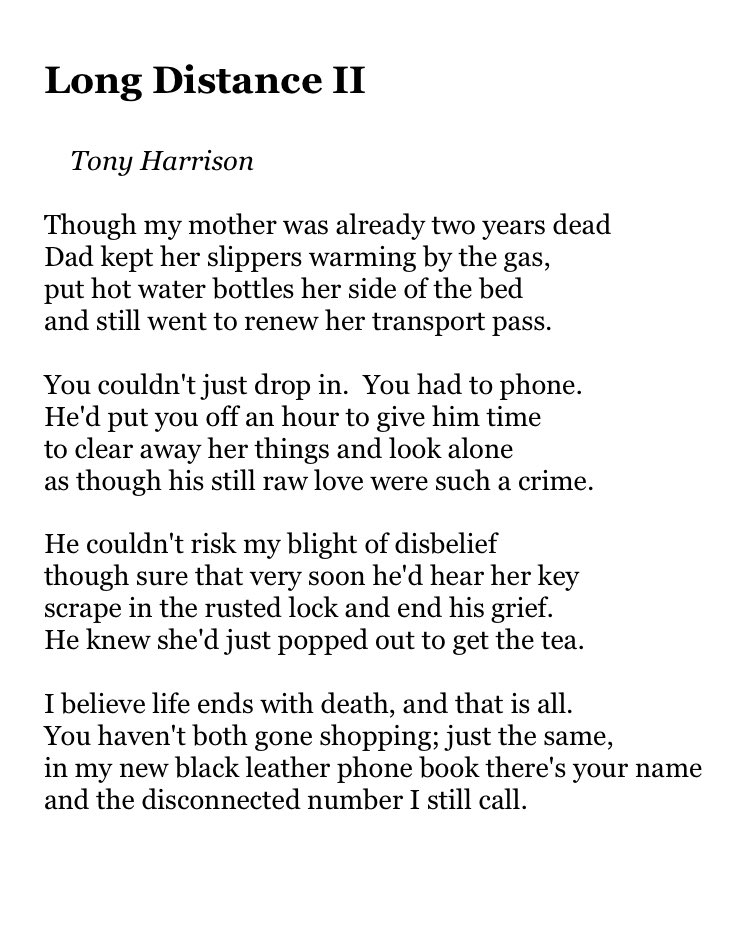 Long Distance II

Tony Harrison

Though my mother was already two years dead
Dad kept her slippers warming by the gas,
put hot water bottles her side of the bed
and still went to renew her transport pass.

You couldn't just drop in.  You had to phone.
He'd put you off an hour to give him time
to clear away her things and look alone
as though his still raw love were such a crime.

He couldn't risk my blight of disbelief
though sure that very soon he'd hear her key
scrape in the rusted lock and end his grief.
He knew she'd just popped out to get the tea.

I believe life ends with death, and that is all.
You haven't both gone shopping; just the same,
in my new black leather phone book there's your name
and the disconnected number I still call.